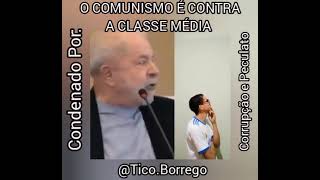 O COMUNISMO É CONTRA A CLASSE MÉDIA

Condenado Por.

Corrupção e Peculato

@Tico.Borrego